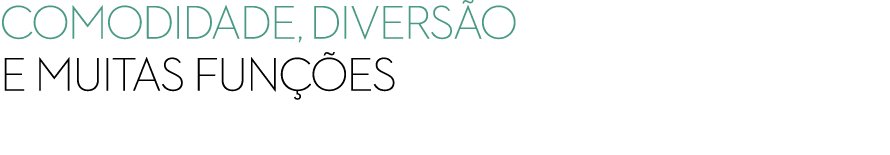 COMODIDADE, DIVERSÃO
E MUITAS FUNÇÕES